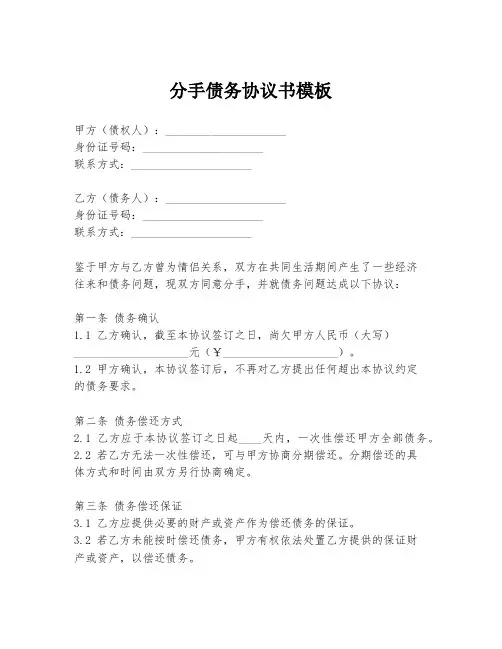 分手债务协议书模板

甲方（债权人）：____________________
身份证号码：____________________
联系方式：____________________

乙方（债务人）：____________________
身份证号码：____________________
联系方式：____________________

鉴于甲方与乙方曾为情侣关系，双方在共同生活期间产生了一些经济往来和债务问题，现双方同意分手，并就债务问题达成以下协议：

第一条 债务确认
1.1 乙方确认，截至本协议签订之日，尚欠甲方人民币（大写）____________________元（¥____________________）。
1.2 甲方确认，本协议签订后，不再对乙方提出任何超出本协议约定的债务要求。

第二条 债务偿还方式
2.1 乙方应于本协议签订之日起____天内，一次性偿还甲方全部债务。
2.2 若乙方无法一次性偿还，可与甲方协商分期偿还。分期偿还的具体方式和时间由双方另行协商确定。

第三条 债务偿还保证
3.1 乙方应提供必要的财产或资产作为偿还债务的保证。
3.2 若乙方未能按时偿还债务，甲方有权依法处置乙方提供的保证财产或资产，以偿还债务。